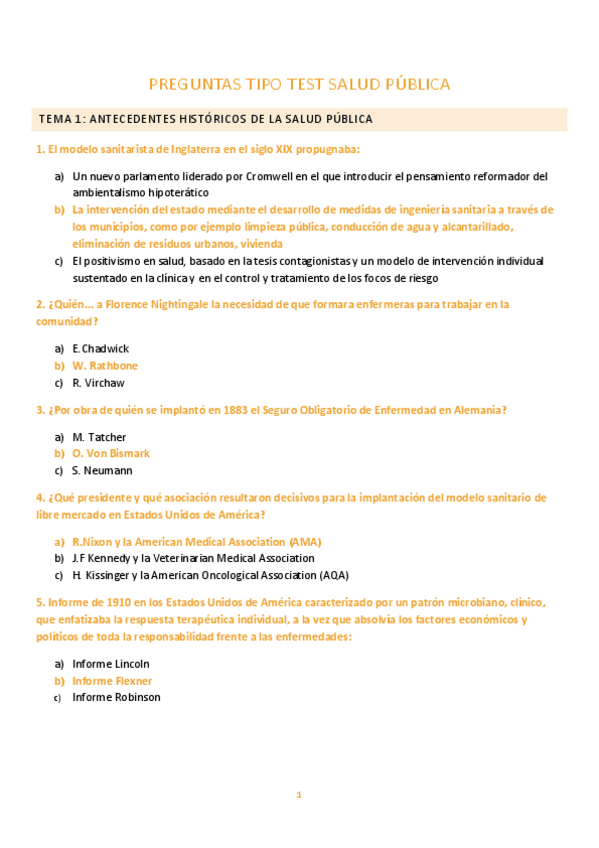 PREGUNTAS TIPO TEST SALUD PÚBLICA

TEMA 1: ANTECEDENTES HISTÓRICOS DE LA SALUD PÚBLICA

1. El modelo sanitarista de Inglaterra en el siglo XIX propugnaba:

a) Un nuevo parlamento liderado por Cromwell en el que introducir el pensamiento reformador del ambientalismo hipoterático
b) La intervención del estado mediante el desarrollo de medidas de ingeniería sanitaria a través de los municipios, como por ejemplo limpieza pública, conducción de agua y alcantarillado, eliminación de residuos urbanos, vivienda
c) El positivismo en salud, basado en la tesis contagionistas y un modelo de intervención individual sustentado en la clínica y en el control y tratamiento de los focos de riesgo

2. ¿Quién... a Florence Nightingale la necesidad de que formara enfermeras para trabajar en la comunidad?

a) E.Chadwick
b) W. Rathbone
c) R. Virchaw

3. ¿Por obra de quién se implantó en 1883 el Seguro Obligatorio de Enfermedad en Alemania?

a) M. Tatcher
b) O. Von Bismark
c) S. Neumann

4. ¿Qué presidente y qué asociación resultaron decisivos para la implantación del modelo sanitario de libre mercado en Estados Unidos de América?

a) R.Nixon y la American Medical Association (AMA)
b) J.F Kennedy y la Veterinarian Medical Association
c) H. Kissinger y la American Oncological Association (AQA)

5. Informe de 1910 en los Estados Unidos de América caracterizado por un patrón microbiano, clínico, que enfatizaba la respuesta terapéutica individual, a la vez que absolvía los factores económicos y políticos de toda la responsabilidad frente a las enfermedades:

a) Informe Lincoln
b) Informe Flexner
c) Informe Robinson

1